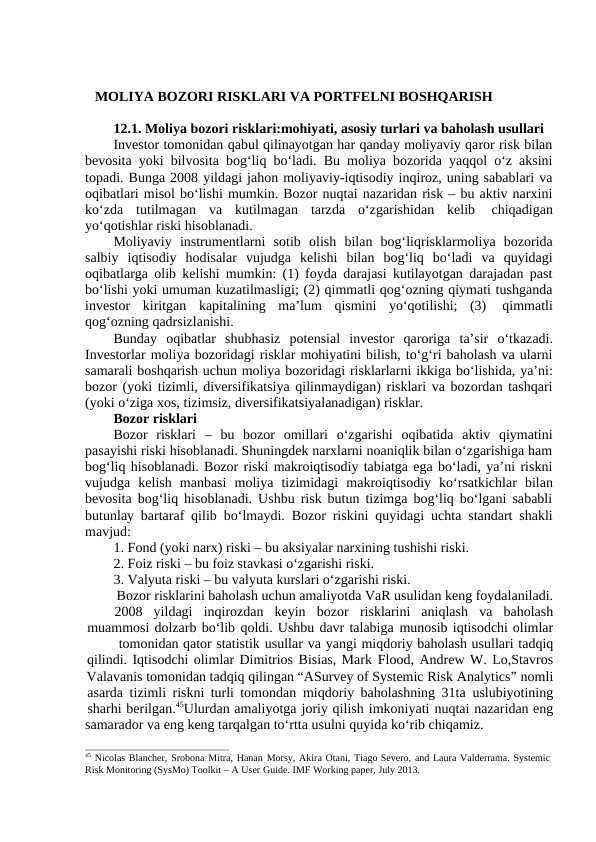 MOLIYA BOZORI RISKLARI VA PORTFELNI BOSHQARISH

12.1. Moliya bozori risklari:mohiyati, asosiy turlari va baholash usullari

Investor tomonidan qabul qilinayotgan har qanday moliyaviy qaror risk bilan bevosita yoki bilvosita bog‘liq bo‘ladi. Bu moliya bozorida yaqqol o‘z aksini topadi. Bunga 2008 yildagi jahon moliyaviy-iqtisodiy inqiroz, uning sabablari va oqibatlari misol bo‘lishi mumkin. Bozor nuqtai nazaridan risk – bu aktiv narxini ko‘zda tutilmagan va kutilmagan tarzda o‘zgarishidan kelib chiqadigan yo‘qotishlar riski hisoblanadi.

Moliyaviy instrumentlarni sotib olish bilan bog‘liqrisklarmoliya bozorida salbiy iqtisodiy hodisalar vujudga kelishi bilan bog‘liq bo‘ladi va quyidagi oqibatlarga olib kelishi mumkin: (1) foyda darajasi kutilayotgan darajadan past bo‘lishi yoki umuman kuzatilmasligi; (2) qimmatli qog‘ozning qiymati tushganda investor kiritgan kapitalining ma’lum qismini yo‘qotilishi; (3) qimmatli qog‘ozning qadrsizlanishi.

Bunday oqibatlar shubhasiz potensial investor qaroriga ta’sir o‘tkazadi. Investorlar moliya bozoridagi risklar mohiyatini bilish, to‘g‘ri baholash va ularni samarali boshqarish uchun moliya bozoridagi risklarlarni ikkiga bo‘lishida, ya’ni: bozor (yoki tizimli, diversifikatsiya qilinmaydigan) risklari va bozordan tashqari (yoki o‘ziga xos, tizimsiz, diversifikatsiyalanadigan) risklar.

Bozor risklari

Bozor risklari – bu bozor omillari o‘zgarishi oqibatida aktiv qiymatini pasayishi riski hisoblanadi. Shuningdek narxlarni noaniqlik bilan o‘zgarishiga ham bog‘liq hisoblanadi. Bozor riski makroiqtisodiy tabiatga ega bo‘ladi, ya’ni riskni vujudga kelish manbasi moliya tizimidagi makroiqtisodiy ko‘rsatkichlar bilan bevosita bog‘liq hisoblanadi. Ushbu risk butun tizimga bog‘liq bo‘lgani sababli butunlay bartaraf qilib bo‘lmaydi. Bozor riskini quyidagi uchta standart shakli mavjud:

1. Fond (yoki narx) riski – bu aksiyalar narxining tushishi riski.
2. Foiz riski – bu foiz stavkasi o‘zgarishi riski.
3. Valyuta riski – bu valyuta kurslari o‘zgarishi riski.

Bozor risklarini baholash uchun amaliyotda VaR usulidan keng foydalaniladi.

2008 yildagi inqirozdan keyin bozor risklarini aniqlash va baholash muammosi dolzarb bo‘lib qoldi. Ushbu davr talabiga munosib iqtisodchi olimlar tomonidan qator statistik usullar va yangi miqdoriy baholash usullari tadqiq qilindi. Iqtisodchi olimlar Dimitrios Bisias, Mark Flood, Andrew W. Lo,Stavros Valavanis tomonidan tadqiq qilingan “ASurvey of Systemic Risk Analytics” nomli asarda tizimli riskni turli tomondan miqdoriy baholashning 31ta uslubiyotining sharhi berilgan.$^{45}$Ulurdan amaliyotga joriy qilish imkoniyati nuqtai nazaridan eng samarador va eng keng tarqalgan to‘rtta usulni quyida ko‘rib chiqamiz.

$^{45}$ Nicolas Blancher, Srobona Mitra, Hanan Morsy, Akira Otani, Tiago Severo, and Laura Valderrama. Systemic Risk Monitoring (SysMo) Toolkit – A User Guide. IMF Working paper, July 2013.